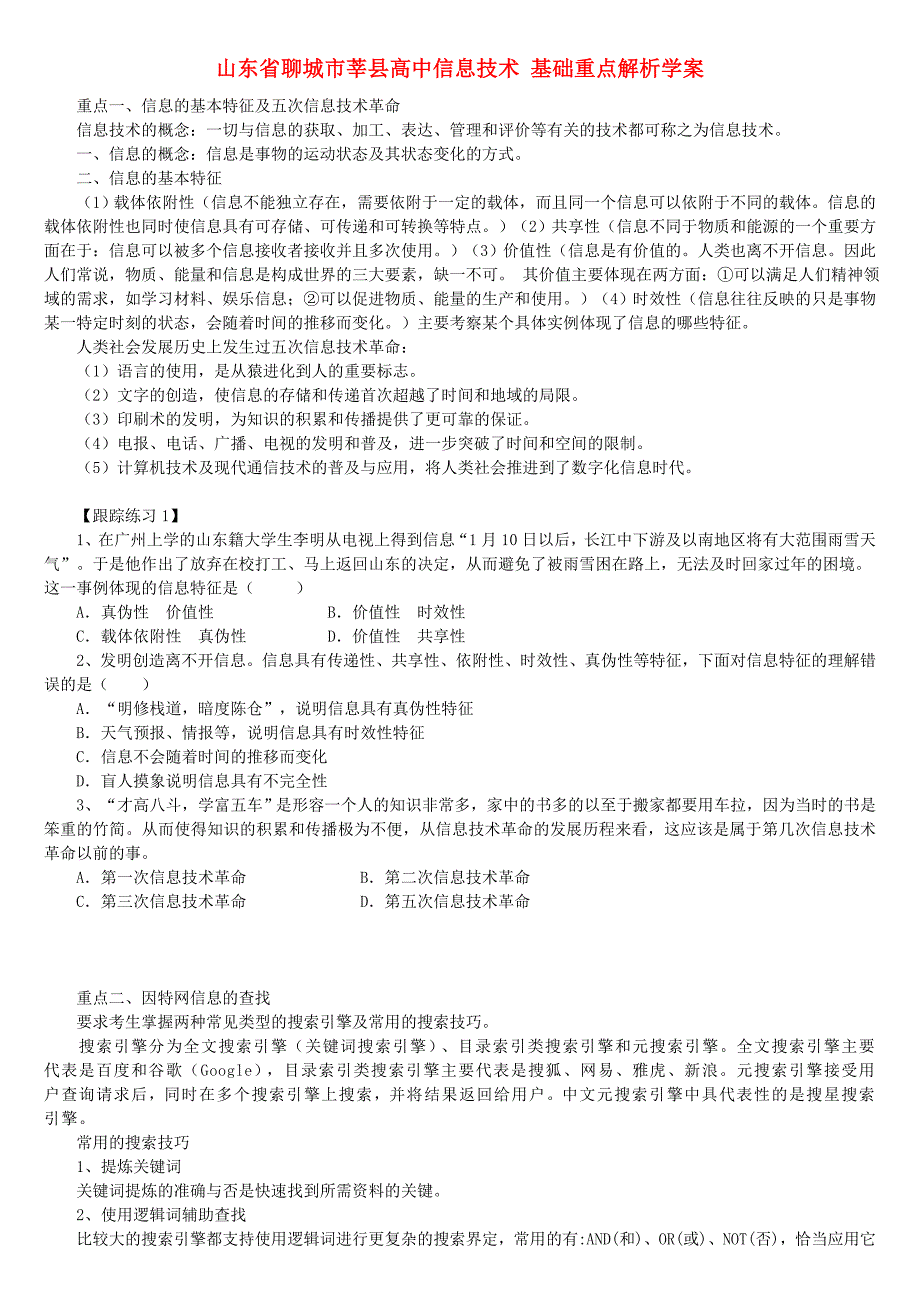 山东省聊城市莘县高中信息技术 基础重点解析学案

重点一、信息的基本特征及五次信息技术革命

信息技术的概念：一切与信息的获取、加工、表达、管理和评价等有关的技术都可称之为信息技术。

一、信息的概念：信息是事物的运动状态及其状态变化的方式。

二、信息的基本特征

（1）载体依附性（信息不能独立存在，需要依附于一定的载体，而且同一个信息可以依附于不同的载体。信息的载体依附性也同时使信息具有可存储、可传递和可转换等特点。）（2）共享性（信息不同于物质和能源的一个重要方面在于：信息可以被多个信息接收者接收并且多次使用。）（3）价值性（信息是有价值的。人类也离不开信息。因此人们常说，物质、能量和信息是构成世界的三大要素，缺一不可。 其价值主要体现在两方面：①可以满足人们精神领域的需求，如学习材料、娱乐信息；②可以促进物质、能量的生产和使用。）（4）时效性（信息往往反映的只是事物某一特定时刻的状态，会随着时间的推移而变化。）主要考察某个具体实例体现了信息的哪些特征。

人类社会发展历史上发生过五次信息技术革命：

（1）语言的使用，是从猿进化到人的重要标志。

（2）文字的创造，使信息的存储和传递首次超越了时间和地域的局限。

（3）印刷术的发明，为知识的积累和传播提供了更可靠的保证。

（4）电报、电话、广播、电视的发明和普及，进一步突破了时间和空间的限制。

（5）计算机技术及现代通信技术的普及与应用，将人类社会推进到了数字化信息时代。

【跟踪练习 1】

1、在广州上学的山东籍大学生李明从电视上得到信息“1 月 10 日以后，长江中下游及以南地区将有大范围雨雪天气”。于是他作出了放弃在校打工、马上返回山东的决定，从而避免了被雨雪困在路上，无法及时回家过年的困境。这一事例体现的信息特征是（　　）

A. 真伪性　价值性　　　　B. 价值性　时效性
C. 载体依附性　真伪性　　D. 价值性　共享性

2、发明创造离不开信息。信息具有传递性、共享性、依附性、时效性、真伪性等特征，下面对信息特征的理解错误的是（　　）

A. “明修栈道，暗度陈仓”，说明信息具有真伪性特征
B. 天气预报、情报等，说明信息具有时效性特征
C. 信息不会随着时间的推移而变化
D. 盲人摸象说明信息具有不完全性

3、“才高八斗，学富五车”是形容一个人的知识非常多，家中的书多的以至于搬家都要用车拉，因为当时的书是笨重的竹简。从而使得知识的积累和传播极为不便，从信息技术革命的发展历程来看，这应该是属于第几次信息技术革命以前的事。

A. 第一次信息技术革命　　　B. 第二次信息技术革命
C. 第三次信息技术革命　　　D. 第五次信息技术革命

重点二、因特网信息的查找

要求考生掌握两种常见类型的搜索引擎及常用的搜索技巧。

搜索引擎分为全文搜索引擎（关键词搜索引擎）、目录索引类搜索引擎和元搜索引擎。全文搜索引擎主要代表是百度和谷歌（Google），目录索引类搜索引擎主要代表是搜狐、网易、雅虎、新浪。元搜索引擎接受用户查询请求后，同时在多个搜索引擎上搜索，并将结果返回给用户。中文元搜索引擎中具代表性的是搜星搜索引擎。

常用的搜索技巧

1、提炼关键词

关键词提炼的准确与否是快速找到所需资料的关键。

2、使用逻辑词辅助查找

比较大的搜索引擎都支持使用逻辑词进行更复杂的搜索界定，常用的有:AND(和)、OR(或)、NOT(否)，恰当应用它